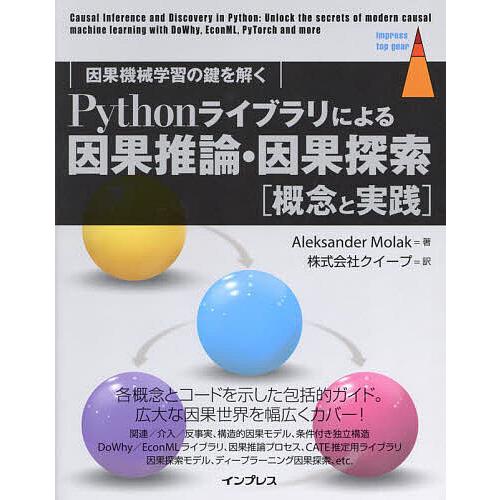 Causal Inference and Discovery in Python: Unlock the secrets of modern causal machine learning with DoWhy, EconML, PyTorch and more

impress top gear

因果機械学習の鍵を解く

Pythonライブラリによる
因果推論・因果探索
［概念と実践］

Aleksander Molak＝著
株式会社クイープ＝訳

各概念とコードを示した包括的ガイド。
広大な因果世界を幅広くカバー！

関連／介入／反事実、構造的因果モデル、条件付き独立構造
DoWhy／EconMLライブラリ、因果推論プロセス、CATE推定用ライブラリ
因果探索モデル、ディープラーニング因果探索、etc.

インプレス